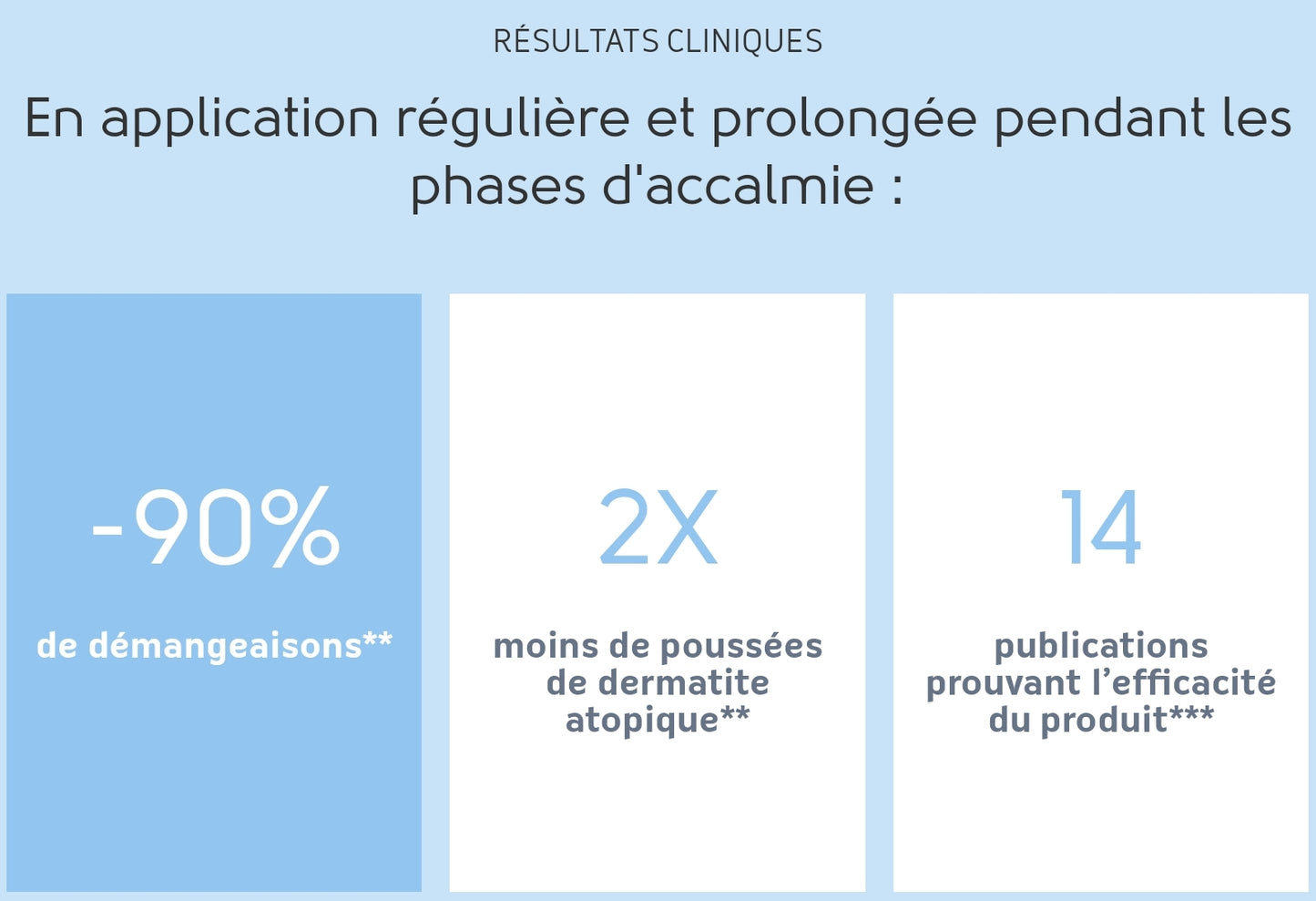 RÉSULTATS CLINIQUES

En application régulière et prolongée pendant les phases d'accalmie :

-90%

de démangeaisons**

2X

moins de poussées de dermatite atopique**

14

publications prouvant l'efficacité du produit***